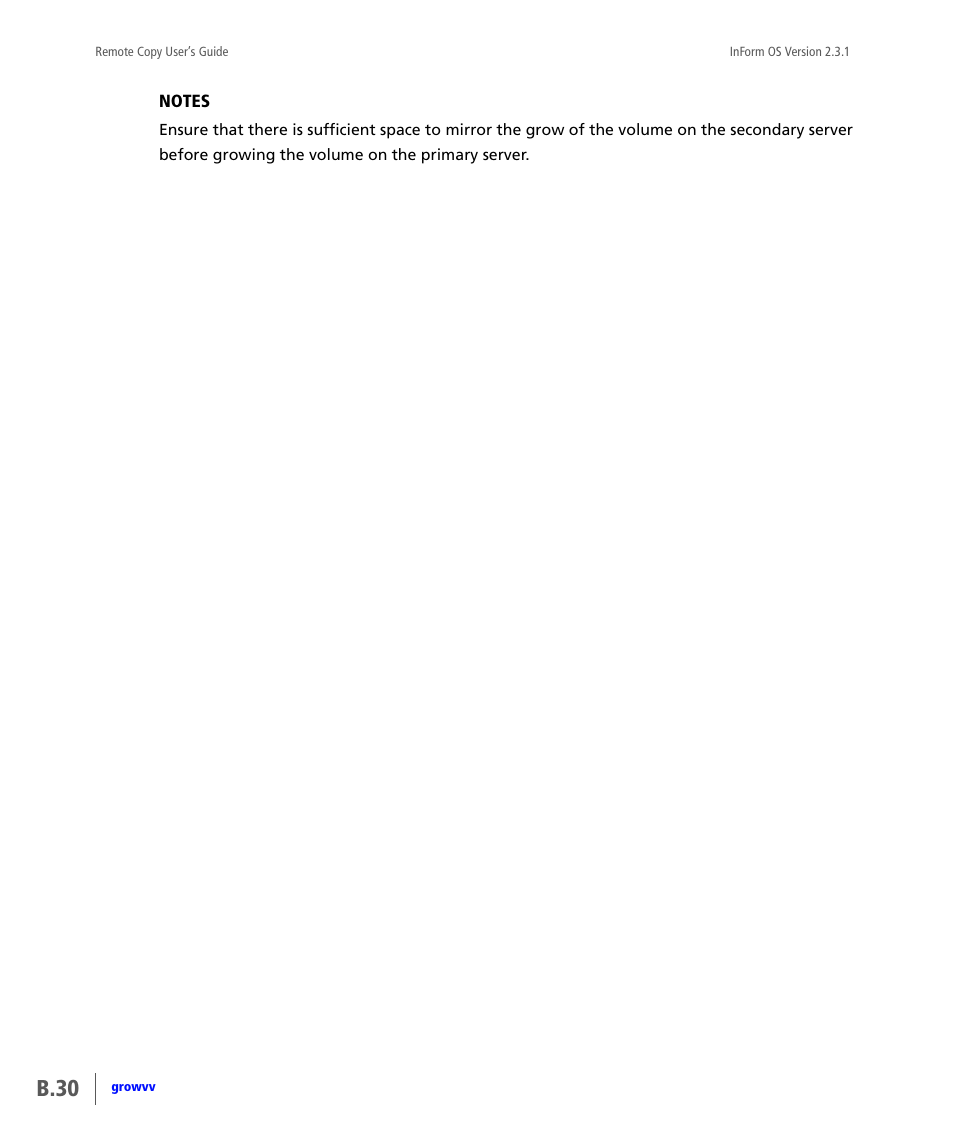 Remote Copy User's Guide

InForm OS Version 2.3.1

NOTES

Ensure that there is sufficient space to mirror the grow of the volume on the secondary server before growing the volume on the primary server.

B.30

growvv